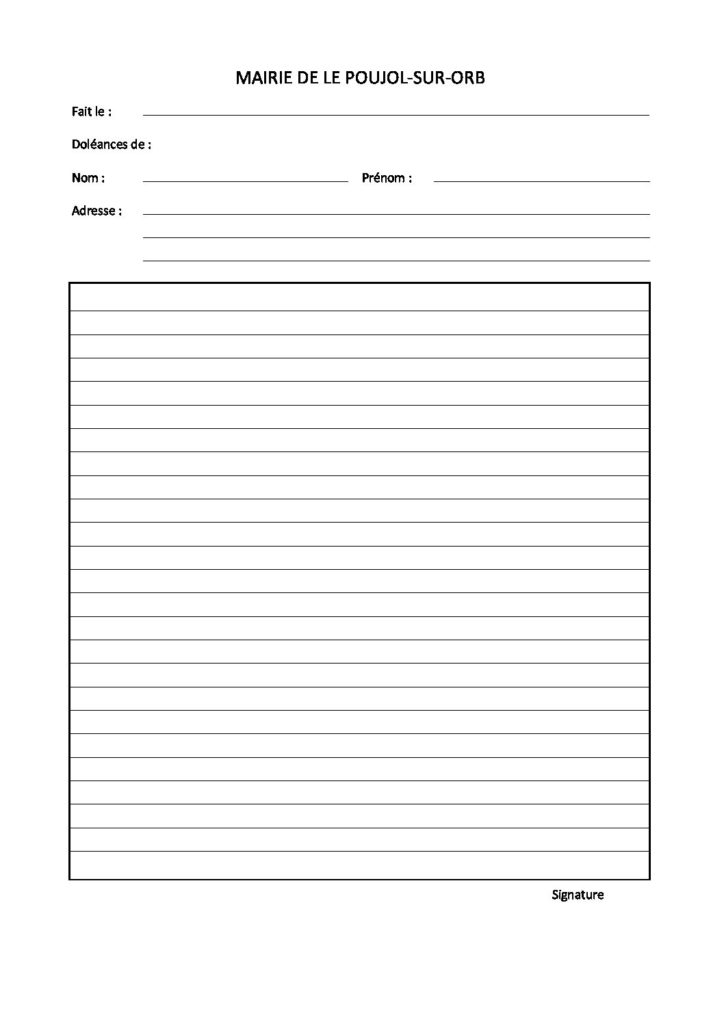 MAIRIE DE LE POUJOL-SUR-ORB

Fait le : ____

Doléances de :

Nom : ____ Prénom : ____

Adresse : ____
____
____

Signature